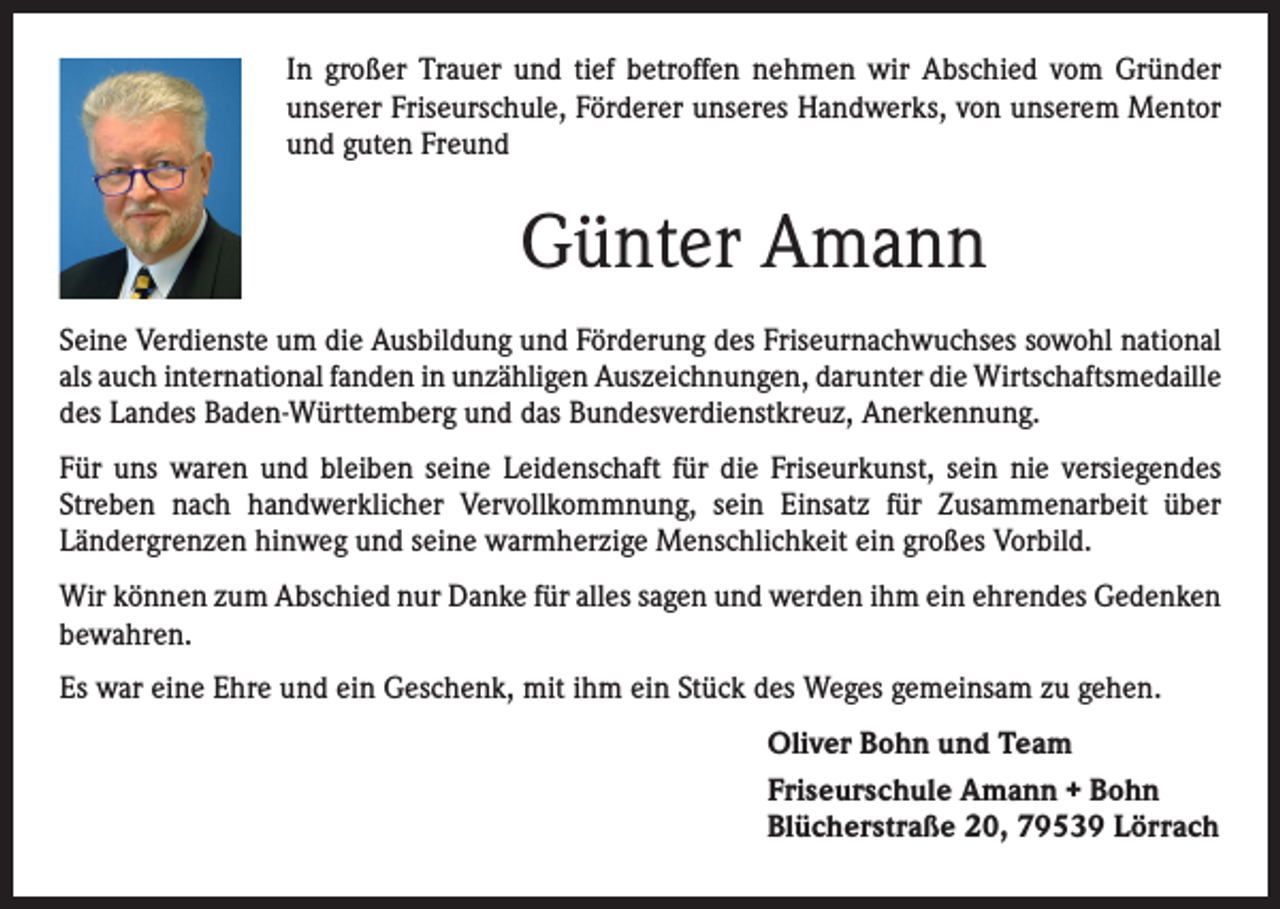 In großer Trauer und tief betroffen nehmen wir Abschied vom Gründer unserer Friseurschule, Förderer unseres Handwerks, von unserem Mentor und guten Freund

Günter Amann

Seine Verdienste um die Ausbildung und Förderung des Friseurnachwuchses sowohl national als auch international fanden in unzähligen Auszeichnungen, darunter die Wirtschaftsmedaille des Landes Baden-Württemberg und das Bundesverdienstkreuz, Anerkennung.

Für uns waren und bleiben seine Leidenschaft für die Friseurkunst, sein nie versiegendes Streben nach handwerklicher Vervollkommnung, sein Einsatz für Zusammenarbeit über Ländergrenzen hinweg und seine warmherzige Menschlichkeit ein großes Vorbild.

Wir können zum Abschied nur Danke für alles sagen und werden ihm ein ehrendes Gedenken bewahren.

Es war eine Ehre und ein Geschenk, mit ihm ein Stück des Weges gemeinsam zu gehen.

Oliver Bohn und Team

Friseurschule Amann + Bohn
Blücherstraße 20, 79539 Lörrach